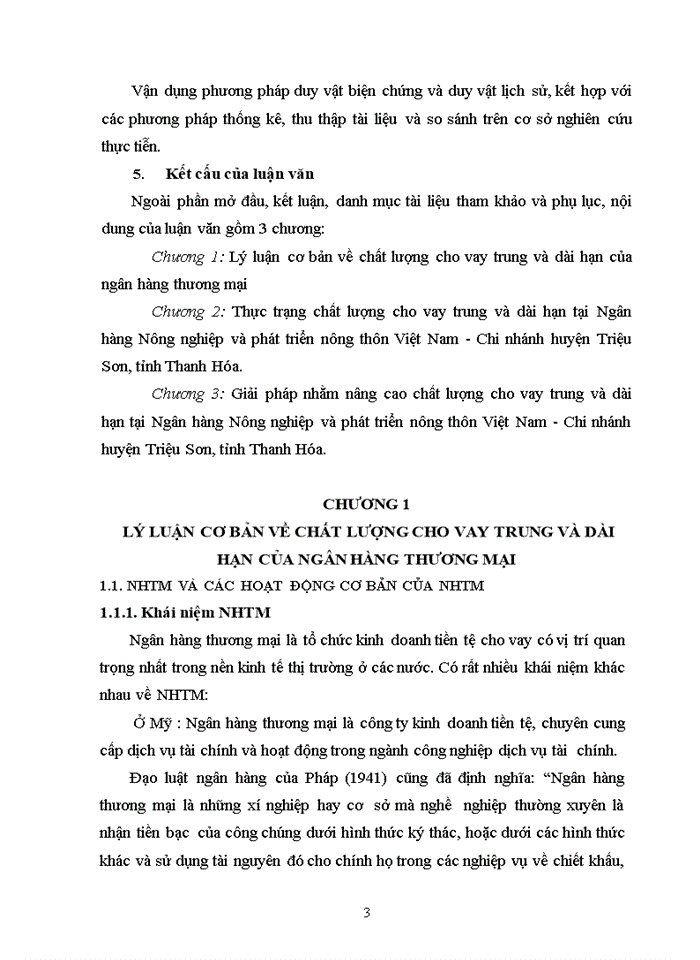 Vận dụng phương pháp duy vật biện chứng và duy vật lịch sử, kết hợp với các phương pháp thống kê, thu thập tài liệu và so sánh trên cơ sở nghiên cứu thực tiễn.

5. Kết cấu của luận văn

Ngoài phần mở đầu, kết luận, danh mục tài liệu tham khảo và phụ lục, nội dung của luận văn gồm 3 chương:

Chương 1: Lý luận cơ bản về chất lượng cho vay trung và dài hạn của ngân hàng thương mại

Chương 2: Thực trạng chất lượng cho vay trung và dài hạn tại Ngân hàng Nông nghiệp và phát triển nông thôn Việt Nam - Chi nhánh huyện Triệu Sơn, tỉnh Thanh Hóa.

Chương 3: Giải pháp nhằm nâng cao chất lượng cho vay trung và dài hạn tại Ngân hàng Nông nghiệp và phát triển nông thôn Việt Nam - Chi nhánh huyện Triệu Sơn, tỉnh Thanh Hóa.

CHƯƠNG 1

LÝ LUẬN CƠ BẢN VỀ CHẤT LƯỢNG CHO VAY TRUNG VÀ DÀI HẠN CỦA NGÂN HÀNG THƯƠNG MẠI

1.1. NHTM VÀ CÁC HOẠT ĐỘNG CƠ BẢN CỦA NHTM

1.1.1. Khái niệm NHTM

Ngân hàng thương mại là tổ chức kinh doanh tiền tệ cho vay có vị trí quan trọng nhất trong nền kinh tế thị trường ở các nước. Có rất nhiều khái niệm khác nhau về NHTM:

Ở Mỹ : Ngân hàng thương mại là công ty kinh doanh tiền tệ, chuyên cung cấp dịch vụ tài chính và hoạt động trong ngành công nghiệp dịch vụ tài chính.

Đạo luật ngân hàng của Pháp (1941) cũng đã định nghĩa: “Ngân hàng thương mại là những xí nghiệp hay cơ sở mà nghề nghiệp thường xuyên là nhận tiền bạc của công chúng dưới hình thức ký thác, hoặc dưới các hình thức khác và sử dụng tài nguyên đó cho chính họ trong các nghiệp vụ về chiết khấu,

3